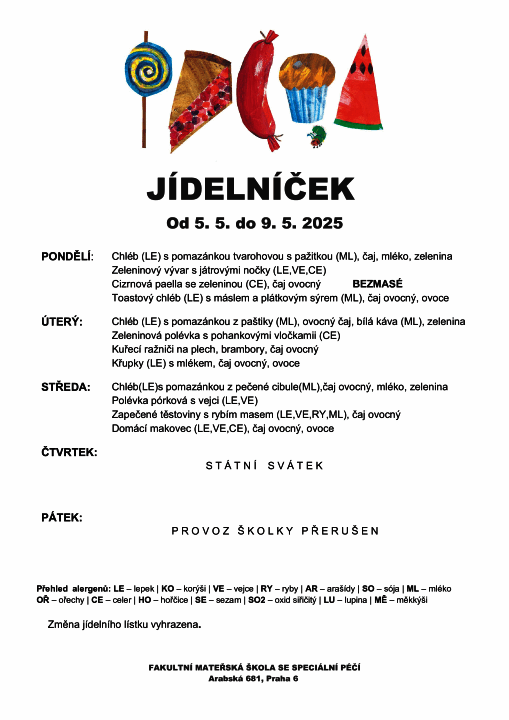 JÍDELNÍČEK

Od 5. 5. do 9. 5. 2025

PONDĚLÍ: Chléb (LE) s pomazánkou tvarohovou s pažitkou (ML), čaj, mléko, zelenina
Zeleninový vývar s játrovými nočky (LE,VE,CE)
Cizrnová paella se zeleninou (CE), čaj ovocný BEZMASÉ
Toastový chléb (LE) s máslem a plátkovým sýrem (ML), čaj ovocný, ovoce

ÚTERÝ: Chléb (LE) s pomazánkou z paštiky (ML), ovocný čaj, bílá káva (ML), zelenina
Zeleninová polévka s pohankovými vločkamii (CE)
Kuřecí ražniči na plech, brambory, čaj ovocný
Křupky (LE) s mlékem, čaj ovocný, ovoce

STŘEDA: Chléb(LE)s pomazánkou z pečené cibule(ML),čaj ovocný, mléko, zelenina
Polévka pórková s vejci (LE,VE)
Zapečené těstoviny s rybím masem (LE,VE,RY,ML), čaj ovocný
Domácí makovec (LE,VE,CE), čaj ovocný, ovoce

ČTVRTEK:
STÁTNÍ SVÁTEK

PÁTEK:
PROVOZ ŠKOLKY PŘERUŠEN

Přehled alergenů: LE – lepek | KO – korýši | VE – vejce | RY – ryby | AR – arašídy | SO – sója | ML – mléko
OŘ – ořechy | CE – celer | HO – hořčice | SE – sezam | SO2 – oxid siřičitý | LU – lupina | MĚ – měkkýši

Změna jídelního lístku vyhrazena.

FAKULTNÍ MATEŘSKÁ ŠKOLA SE SPECIÁLNÍ PÉČÍ
Arabská 681, Praha 6